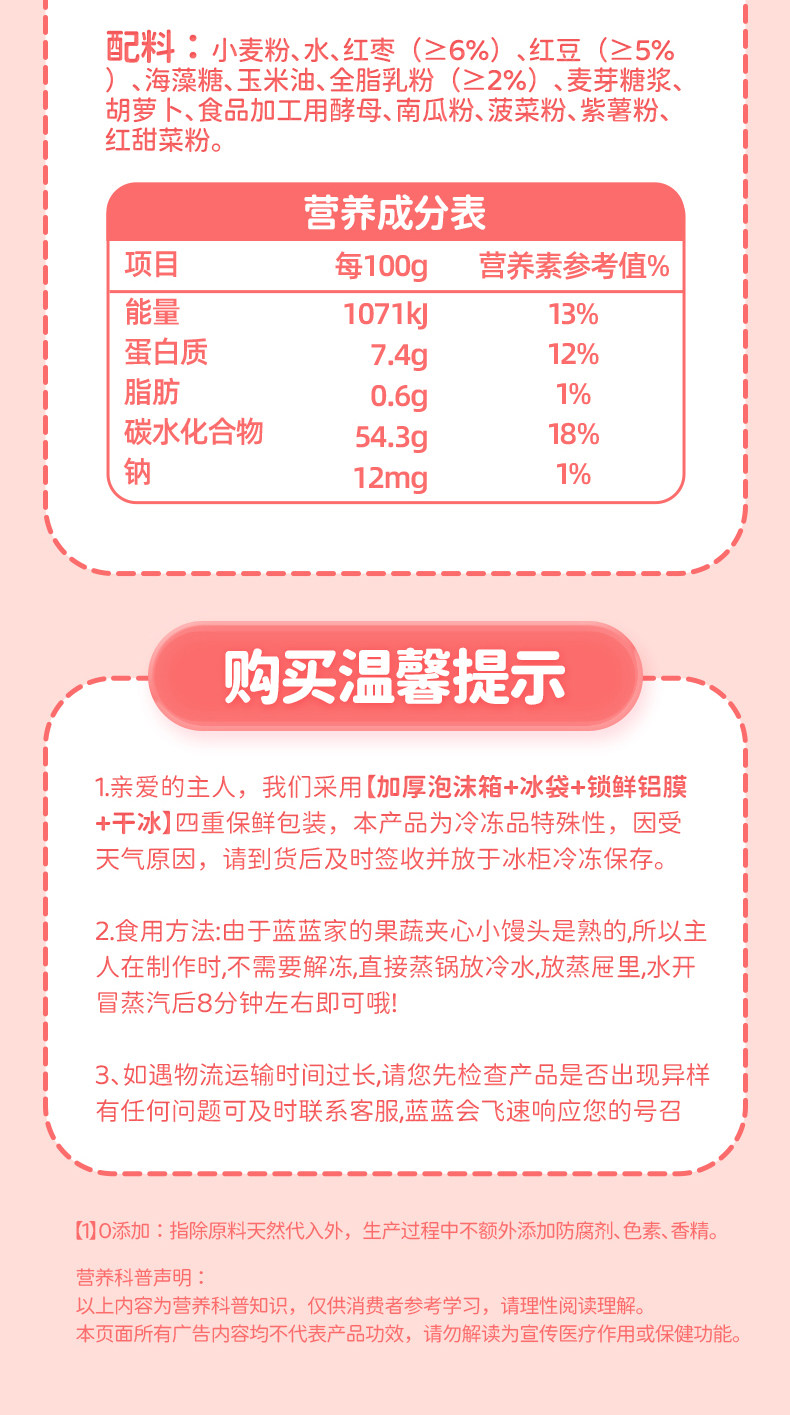 配料：小麦粉、水、红枣（≥6%）、红豆（≥5%）、海藻糖、玉米油、全脂乳粉（≥2%）、麦芽糖浆、胡萝卜、食品加工用酵母、南瓜粉、菠菜粉、紫薯粉、红甜菜粉。

营养成分表

| 项目 | 每100g | 营养素参考值% |
|---|---|---|
| 能量 | 1071kJ | 13% |
| 蛋白质 | 7.4g | 12% |
| 脂肪 | 0.6g | 1% |
| 碳水化合物 | 54.3g | 18% |
| 钠 | 12mg | 1% |

购买温馨提示

1.亲爱的主人，我们采用【加厚泡沫箱+冰袋+锁鲜铝膜+干冰】四重保鲜包装，本产品为冷冻品特殊性，因受天气原因，请到货后及时签收并放于冰柜冷冻保存。

2.食用方法:由于蓝蓝家的果蔬夹心小馒头是熟的,所以主人在制作时,不需要解冻,直接蒸锅放冷水,放蒸屉里,水开冒蒸汽后8分钟左右即可哦!

3、如遇物流运输时间过长,请您先检查产品是否出现异样有任何问题可及时联系客服,蓝蓝会飞速响应您的号召

【1】0添加：指除原料天然代入外，生产过程中不额外添加防腐剂、色素、香精。

营养科普声明：
以上内容为营养科普知识，仅供消费者参考学习，请理性阅读理解。
本页面所有广告内容均不代表产品功效，请勿解读为宣传医疗作用或保健功能。